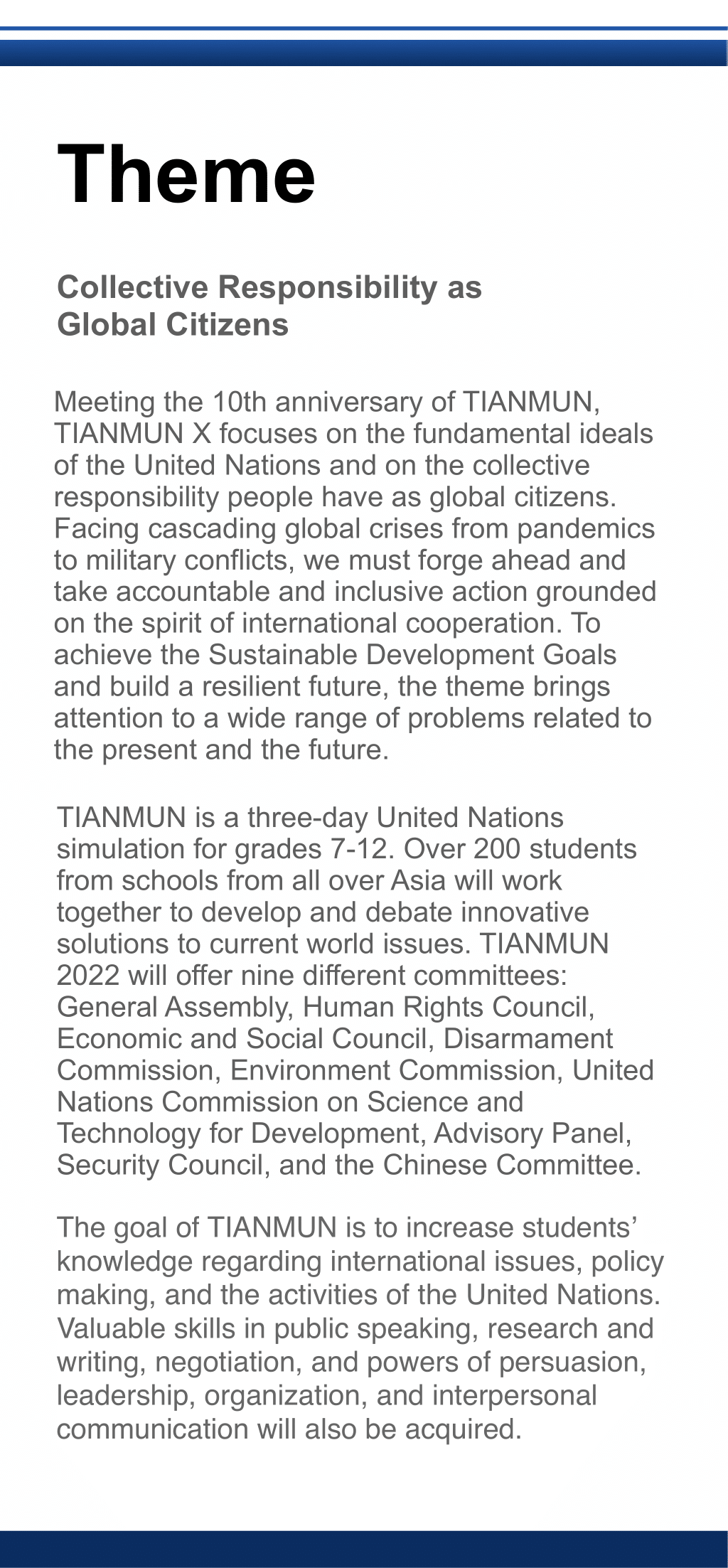 Theme

Collective Responsibility as Global Citizens

Meeting the 10th anniversary of TIANMUN, TIANMUN X focuses on the fundamental ideals of the United Nations and on the collective responsibility people have as global citizens. Facing cascading global crises from pandemics to military conflicts, we must forge ahead and take accountable and inclusive action grounded on the spirit of international cooperation. To achieve the Sustainable Development Goals and build a resilient future, the theme brings attention to a wide range of problems related to the present and the future.

TIANMUN is a three-day United Nations simulation for grades 7-12. Over 200 students from schools from all over Asia will work together to develop and debate innovative solutions to current world issues. TIANMUN 2022 will offer nine different committees: General Assembly, Human Rights Council, Economic and Social Council, Disarmament Commission, Environment Commission, United Nations Commission on Science and Technology for Development, Advisory Panel, Security Council, and the Chinese Committee.

The goal of TIANMUN is to increase students' knowledge regarding international issues, policy making, and the activities of the United Nations. Valuable skills in public speaking, research and writing, negotiation, and powers of persuasion, leadership, organization, and interpersonal communication will also be acquired.